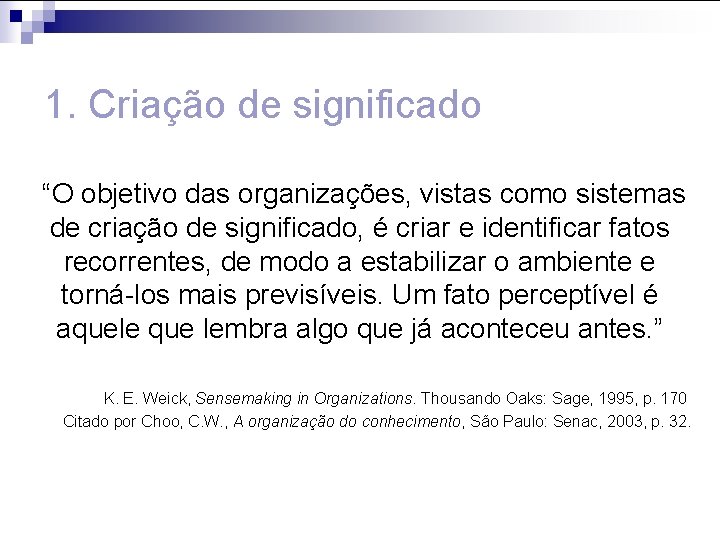 1. Criação de significado

“O objetivo das organizações, vistas como sistemas de criação de significado, é criar e identificar fatos recorrentes, de modo a estabilizar o ambiente e torná-los mais previsíveis. Um fato perceptível é aquele que lembra algo que já aconteceu antes.”

K. E. Weick, Sensemaking in Organizations. Thousando Oaks: Sage, 1995, p. 170
Citado por Choo, C.W., A organização do conhecimento, São Paulo: Senac, 2003, p. 32.